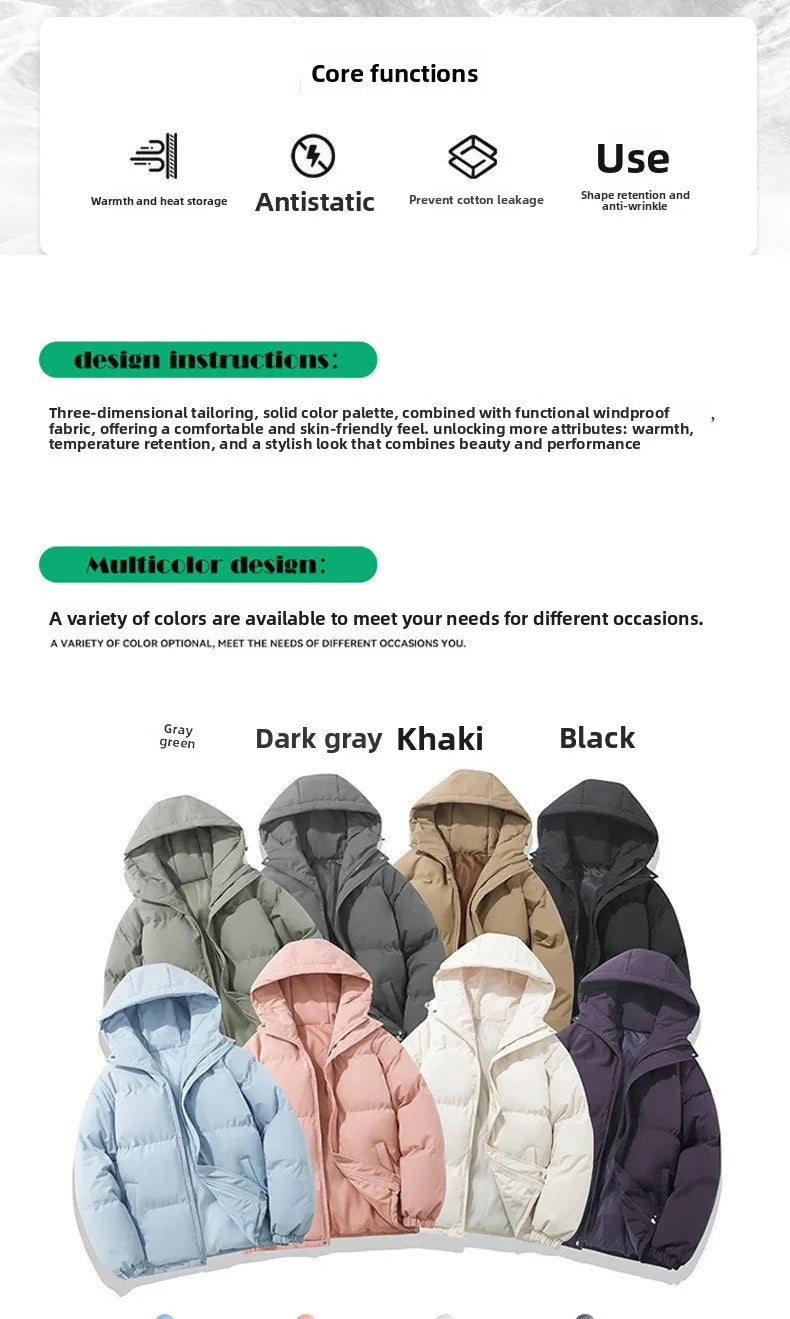 Core functions

Warmth and heat storage

Antistatic

Prevent cotton leakage

Use

Shape retention and anti-wrinkle

design instructions:

Three-dimensional tailoring, solid color palette, combined with functional windproof , fabric, offering a comfortable and skin-friendly feel. unlocking more attributes: warmth, temperature retention, and a stylish look that combines beauty and performance

Multicolor design:

A variety of colors are available to meet your needs for different occasions.

A VARIETY OF COLOR OPTIONAL, MEET THE NEEDS OF DIFFERENT OCCASIONS YOU.

Gray green

Dark gray

Khaki

Black